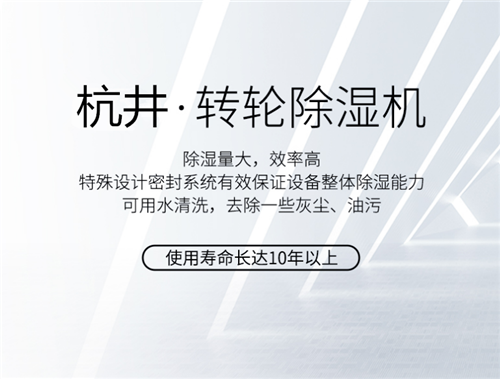 杭井·转轮除湿机

除湿量大，效率高
特殊设计密封系统有效保证设备整体除湿能力
可用水清洗，去除一些灰尘、油污

使用寿命长达10年以上